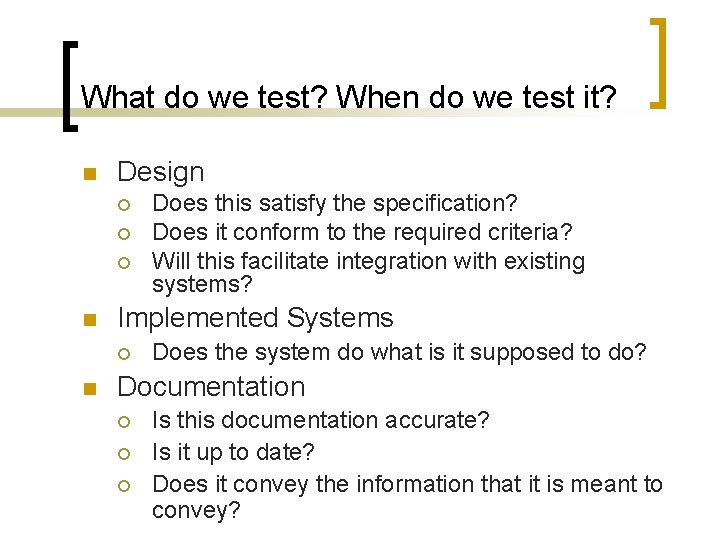 What do we test? When do we test it?

Design
Does this satisfy the specification?
Does it conform to the required criteria?
Will this facilitate integration with existing systems?

Implemented Systems
Does the system do what is it supposed to do?

Documentation
Is this documentation accurate?
Is it up to date?
Does it convey the information that it is meant to convey?